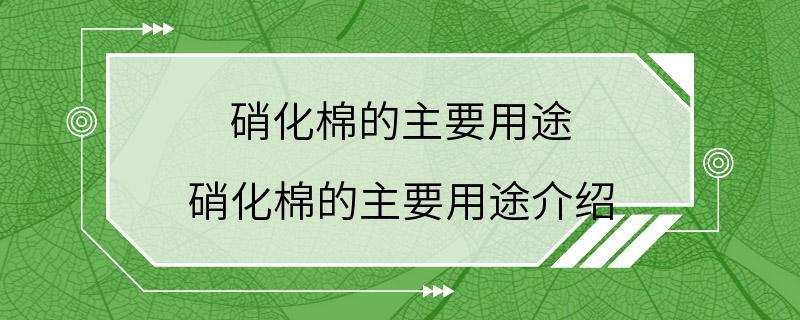 硝化棉的主要用途
硝化棉的主要用途介绍